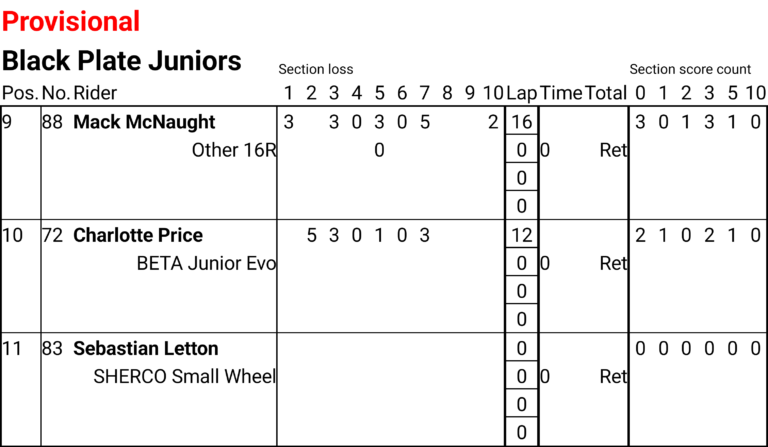 Provisional

Black Plate Juniors

Section loss

Section score count

| Pos. | No. | Rider | 1 | 2 | 3 | 4 | 5 | 6 | 7 | 8 | 9 | 10 | Lap | Time | Total | 0 | 1 | 2 | 3 | 5 | 10 |
|---|---|---|---|---|---|---|---|---|---|---|---|---|---|---|---|---|---|---|---|---|---|
| 9 | 88 | Mack McNaught | 3 | | 3 | 0 | 3 | 0 | 5 | | | 2 | 16 | | | 3 | 0 | 1 | 3 | 1 | 0 |
| | | Other 16R | | | | | 0 | | | | | | 0 | 0 | Ret | | | | | | |
| | | | | | | | | | | | | | 0 | | | | | | | | |
| | | | | | | | | | | | | | 0 | | | | | | | | |
| 10 | 72 | Charlotte Price | | 5 | 3 | 0 | 1 | 0 | 3 | | | | 12 | | | 2 | 1 | 0 | 2 | 1 | 0 |
| | | BETA Junior Evo | | | | | | | | | | | 0 | 0 | Ret | | | | | | |
| | | | | | | | | | | | | | 0 | | | | | | | | |
| | | | | | | | | | | | | | 0 | | | | | | | | |
| 11 | 83 | Sebastian Letton | | | | | | | | | | | 0 | | | 0 | 0 | 0 | 0 | 0 | 0 |
| | | SHERCO Small Wheel | | | | | | | | | | | 0 | 0 | Ret | | | | | | |
| | | | | | | | | | | | | | 0 | | | | | | | | |
| | | | | | | | | | | | | | 0 | | | | | | | | |